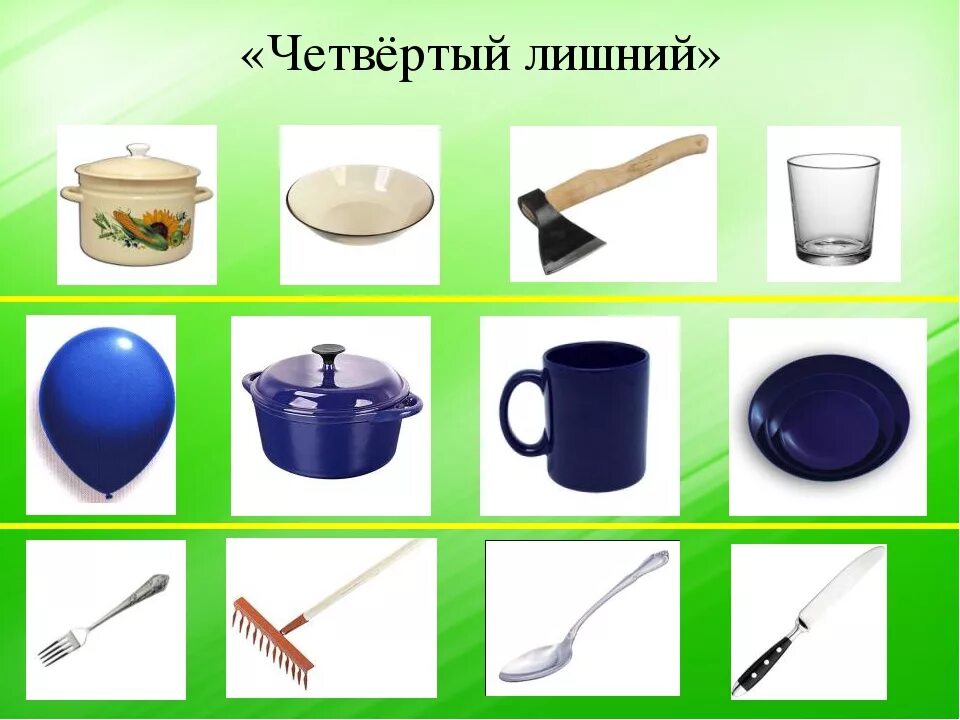 «Четвёртый лишний»